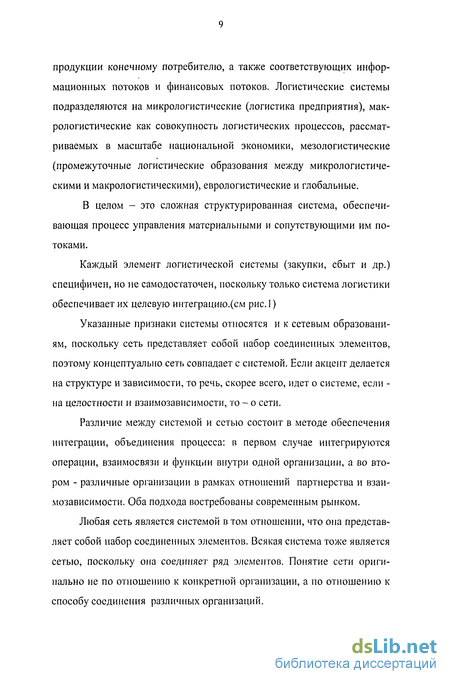 9

продукции конечному потребителю, а также соответствующих информационных потоков и финансовых потоков. Логистические системы подразделяются на микрологистические (логистика предприятия), макрологистические как совокупность логистических процессов, рассматриваемых в масштабе национальной экономики, мезологистические (промежуточные логистические образования между микрологистическими и макрологистическими), еврологистические и глобальные.

В целом – это сложная структурированная система, обеспечивающая процесс управления материальными и сопутствующими им потоками.

Каждый элемент логистической системы (закупки, сбыт и др.) специфичен, но не самодостаточен, поскольку только система логистики обеспечивает их целевую интеграцию.(см рис.1)

Указанные признаки системы относятся и к сетевым образованиям, поскольку сеть представляет собой набор соединенных элементов, поэтому концептуально сеть совпадает с системой. Если акцент делается на структуре и зависимости, то речь, скорее всего, идет о системе, если - на целостности и взаимозависимости, то – о сети.

Различие между системой и сетью состоит в методе обеспечения интеграции, объединения процесса: в первом случае интегрируются операции, взаимосвязи и функции внутри одной организации, а во втором - различные организации в рамках отношений партнерства и взаимозависимости. Оба подхода востребованы современным рынком.

Любая сеть является системой в том отношении, что она представляет собой набор соединенных элементов. Всякая система тоже является сетью, поскольку она соединяет ряд элементов. Понятие сети оригинально не по отношению к конкретной организации, а по отношению к способу соединения различных организаций.

dsLib.net
библиотека диссертаций